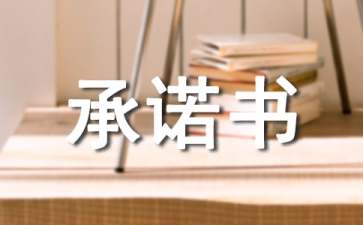 承诺书